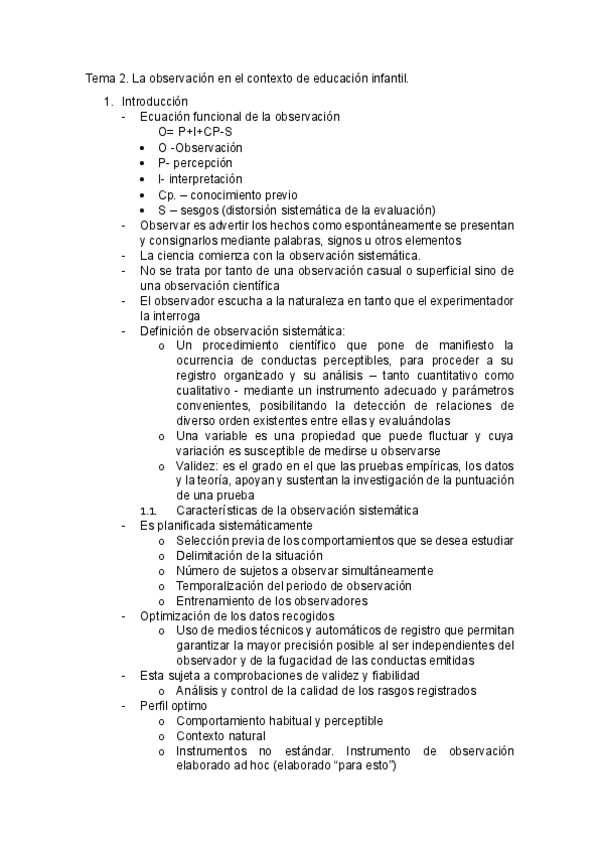 Tema 2. La observación en el contexto de educación infantil.

1. Introducción
- Ecuación funcional de la observación
O= P+I+CP-S
• O -Observación
• P- percepción
• I- interpretación
• Cp. – conocimiento previo
• S – sesgos (distorsión sistemática de la evaluación)
- Observar es advertir los hechos como espontáneamente se presentan y consignarlos mediante palabras, signos u otros elementos
- La ciencia comienza con la observación sistemática.
- No se trata por tanto de una observación casual o superficial sino de una observación científica
- El observador escucha a la naturaleza en tanto que el experimentador la interroga
- Definición de observación sistemática:
o Un procedimiento científico que pone de manifiesto la ocurrencia de conductas perceptibles, para proceder a su registro organizado y su análisis – tanto cuantitativo como cualitativo - mediante un instrumento adecuado y parámetros convenientes, posibilitando la detección de relaciones de diverso orden existentes entre ellas y evaluándolas
o Una variable es una propiedad que puede fluctuar y cuya variación es susceptible de medirse u observarse
o Validez: es el grado en el que las pruebas empíricas, los datos y la teoría, apoyan y sustentan la investigación de la puntuación de una prueba
1.1. Características de la observación sistemática
- Es planificada sistemáticamente
o Selección previa de los comportamientos que se desea estudiar
o Delimitación de la situación
o Número de sujetos a observar simultáneamente
o Temporalización del periodo de observación
o Entrenamiento de los observadores
- Optimización de los datos recogidos
o Uso de medios técnicos y automáticos de registro que permitan garantizar la mayor precisión posible al ser independientes del observador y de la fugacidad de las conductas emitidas
- Esta sujeta a comprobaciones de validez y fiabilidad
o Análisis y control de la calidad de los rasgos registrados
- Perfil optimo
o Comportamiento habitual y perceptible
o Contexto natural
o Instrumentos no estándar. Instrumento de observación elaborado ad hoc (elaborado “para esto”)